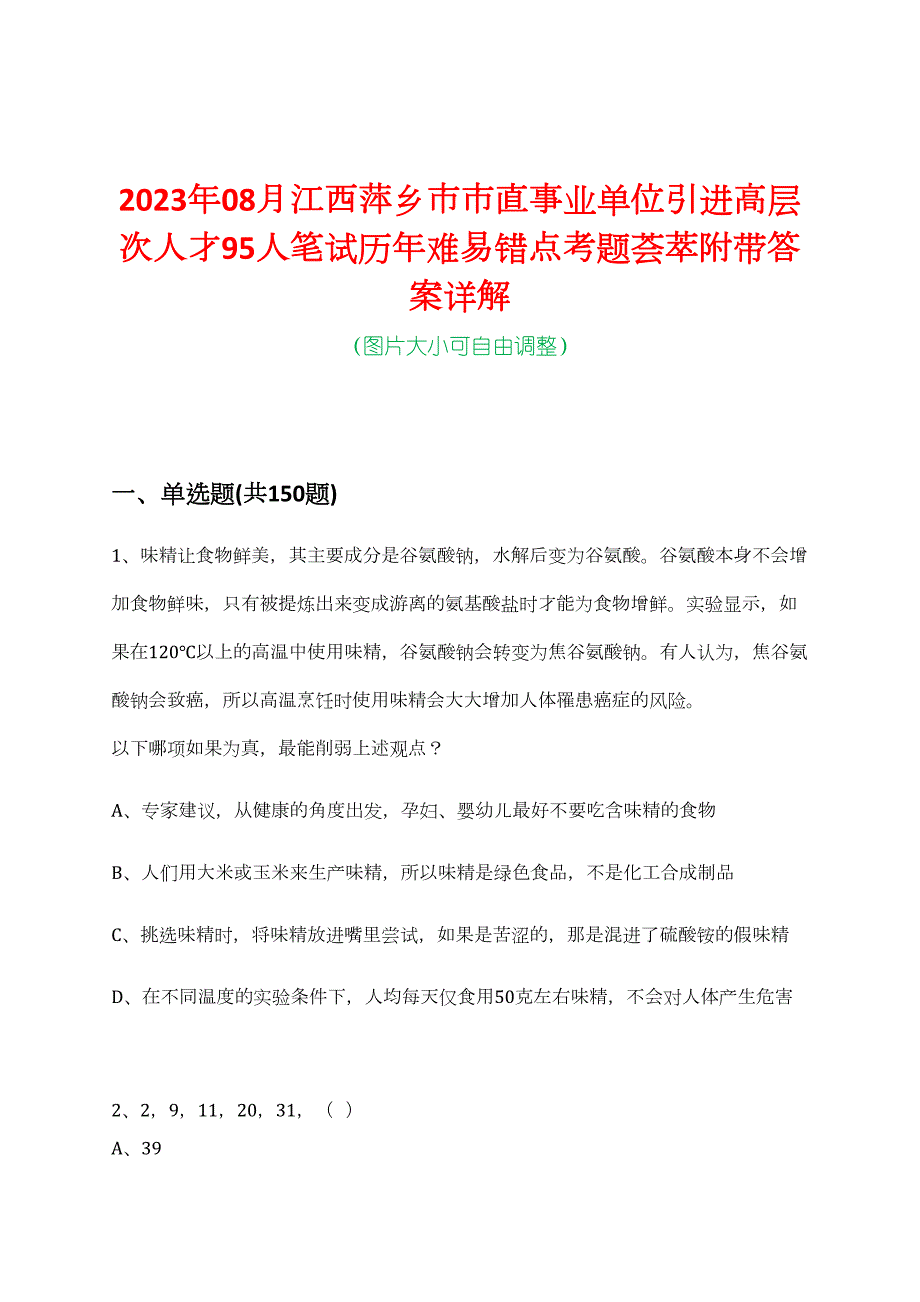 2023年08月江西萍乡市市直事业单位引进高层次人才95人笔试历年难易错点考题荟萃附带答案详解

(图片大小可自由调整)

一、单选题(共150题)

1、味精让食物鲜美，其主要成分是谷氨酸钠，水解后变为谷氨酸。谷氨酸本身不会增加食物鲜味，只有被提炼出来变成游离的氨基酸盐时才能为食物增鲜。实验显示，如果在120℃以上的高温中使用味精，谷氨酸钠会转变为焦谷氨酸钠。有人认为，焦谷氨酸钠会致癌，所以高温烹饪时使用味精会大大增加人体罹患癌症的风险。

以下哪项如果为真，最能削弱上述观点？

A、专家建议，从健康的角度出发，孕妇、婴幼儿最好不要吃含味精的食物

B、人们用大米或玉米来生产味精，所以味精是绿色食品，不是化工合成制品

C、挑选味精时，将味精放进嘴里尝试，如果是苦涩的，那是混进了硫酸铵的假味精

D、在不同温度的实验条件下，人均每天仅食用50克左右味精，不会对人体产生危害

2、2，9，11，20，31，（ ）

A、39